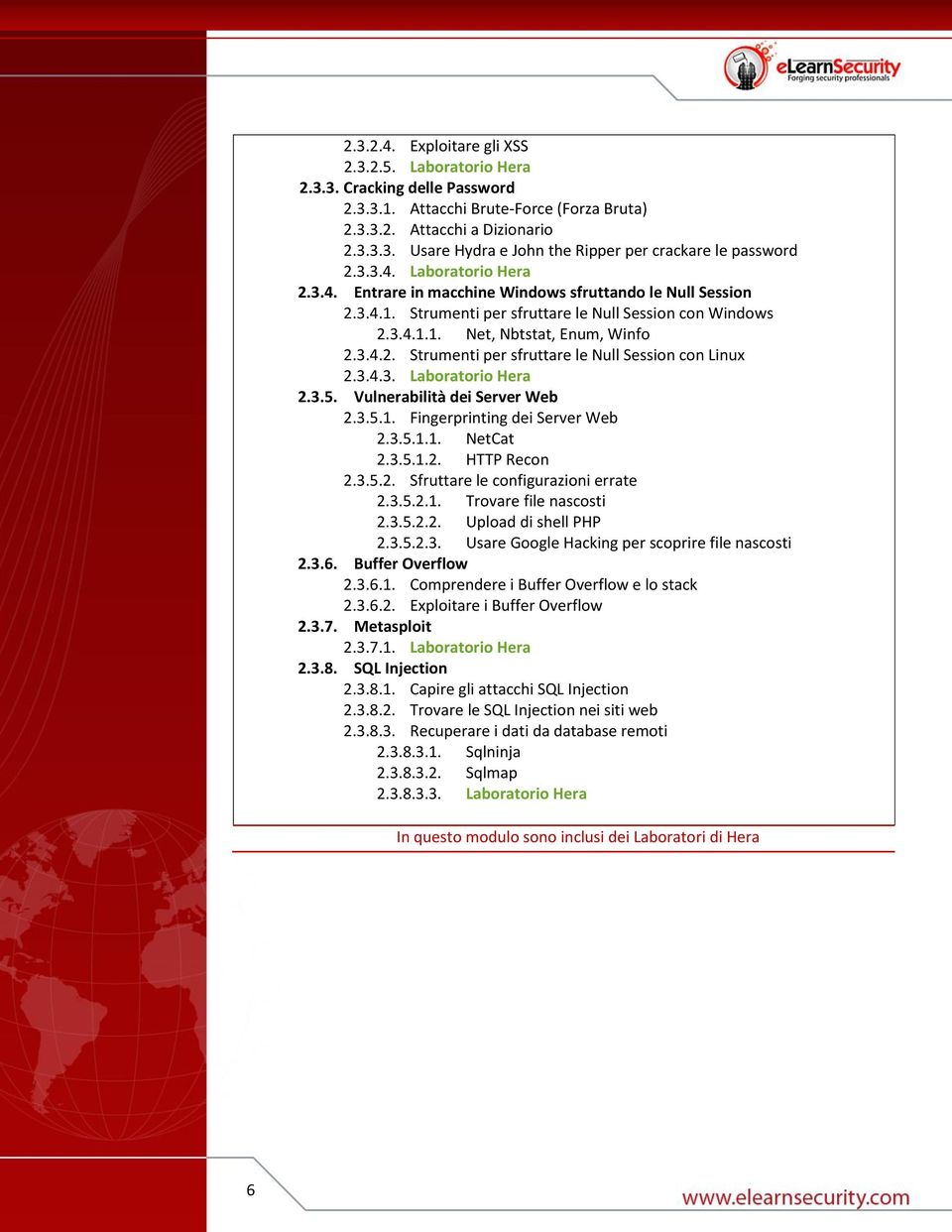 eLearnSecurity
Forging security professionals

2.3.2.4. Exploitare gli XSS
2.3.2.5. Laboratorio Hera
2.3.3. Cracking delle Password
2.3.3.1. Attacchi Brute-Force (Forza Bruta)
2.3.3.2. Attacchi a Dizionario
2.3.3.3. Usare Hydra e John the Ripper per crackare le password
2.3.3.4. Laboratorio Hera
2.3.4. Entrare in macchine Windows sfruttando le Null Session
2.3.4.1. Strumenti per sfruttare le Null Session con Windows
2.3.4.1.1. Net, Nbtstat, Enum, Winfo
2.3.4.2. Strumenti per sfruttare le Null Session con Linux
2.3.4.3. Laboratorio Hera
2.3.5. Vulnerabilità dei Server Web
2.3.5.1. Fingerprinting dei Server Web
2.3.5.1.1. NetCat
2.3.5.1.2. HTTP Recon
2.3.5.2. Sfruttare le configurazioni errate
2.3.5.2.1. Trovare file nascosti
2.3.5.2.2. Upload di shell PHP
2.3.5.2.3. Usare Google Hacking per scoprire file nascosti
2.3.6. Buffer Overflow
2.3.6.1. Comprendere i Buffer Overflow e lo stack
2.3.6.2. Exploitare i Buffer Overflow
2.3.7. Metasploit
2.3.7.1. Laboratorio Hera
2.3.8. SQL Injection
2.3.8.1. Capire gli attacchi SQL Injection
2.3.8.2. Trovare le SQL Injection nei siti web
2.3.8.3. Recuperare i dati da database remoti
2.3.8.3.1. Sqlninja
2.3.8.3.2. Sqlmap
2.3.8.3.3. Laboratorio Hera

In questo modulo sono inclusi dei Laboratori di Hera

6

www.elearnsecurity.com